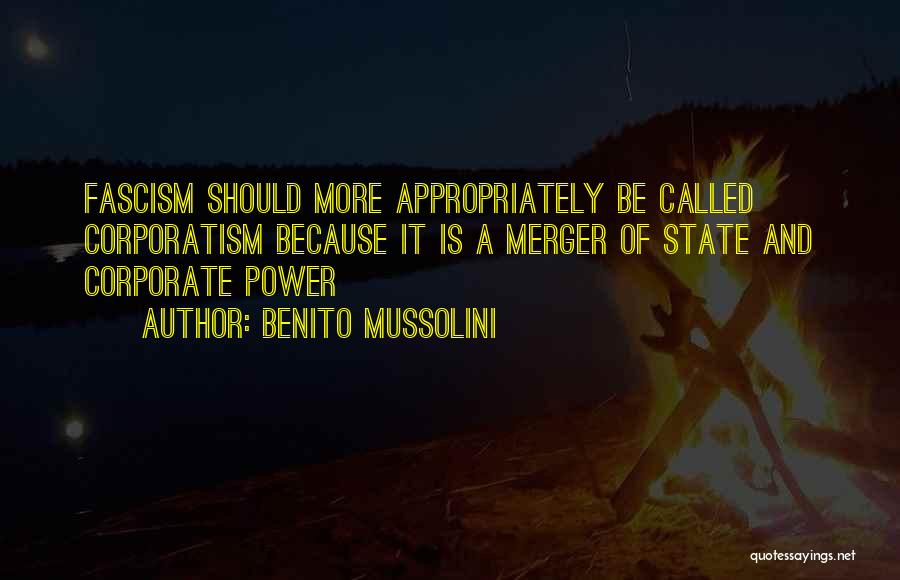 FASCISM SHOULD MORE APPROPRIATELY BE CALLED CORPORATISM BECAUSE IT IS A MERGER OF STATE AND CORPORATE POWER

AUTHOR: BENITO MUSSOLINI

quotessayings.net